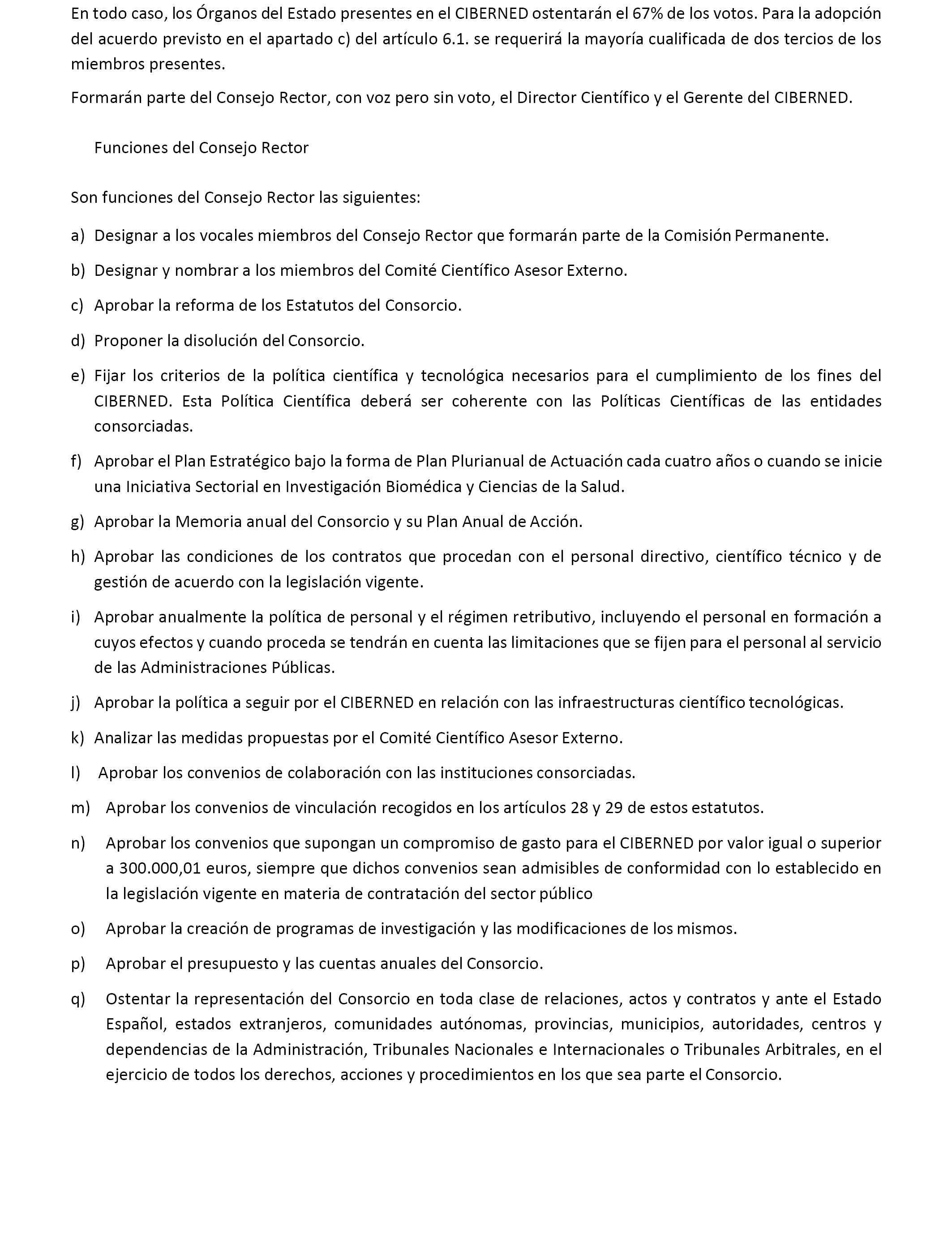 En todo caso, los Órganos del Estado presentes en el CIBERNED ostentarán el 67% de los votos. Para la adopción del acuerdo previsto en el apartado c) del artículo 6.1. se requerirá la mayoría cualificada de dos tercios de los miembros presentes.

Formarán parte del Consejo Rector, con voz pero sin voto, el Director Científico y el Gerente del CIBERNED.

Funciones del Consejo Rector

Son funciones del Consejo Rector las siguientes:

a) Designar a los vocales miembros del Consejo Rector que formarán parte de la Comisión Permanente.

b) Designar y nombrar a los miembros del Comité Científico Asesor Externo.

c) Aprobar la reforma de los Estatutos del Consorcio.

d) Proponer la disolución del Consorcio.

e) Fijar los criterios de la política científica y tecnológica necesarios para el cumplimiento de los fines del CIBERNED. Esta Política Científica deberá ser coherente con las Políticas Científicas de las entidades consorciadas.

f) Aprobar el Plan Estratégico bajo la forma de Plan Plurianual de Actuación cada cuatro años o cuando se inicie una Iniciativa Sectorial en Investigación Biomédica y Ciencias de la Salud.

g) Aprobar la Memoria anual del Consorcio y su Plan Anual de Acción.

h) Aprobar las condiciones de los contratos que procedan con el personal directivo, científico técnico y de gestión de acuerdo con la legislación vigente.

i) Aprobar anualmente la política de personal y el régimen retributivo, incluyendo el personal en formación a cuyos efectos y cuando proceda se tendrán en cuenta las limitaciones que se fijen para el personal al servicio de las Administraciones Públicas.

j) Aprobar la política a seguir por el CIBERNED en relación con las infraestructuras científico tecnológicas.

k) Analizar las medidas propuestas por el Comité Científico Asesor Externo.

l) Aprobar los convenios de colaboración con las instituciones consorciadas.

m) Aprobar los convenios de vinculación recogidos en los artículos 28 y 29 de estos estatutos.

n) Aprobar los convenios que supongan un compromiso de gasto para el CIBERNED por valor igual o superior a 300.000,01 euros, siempre que dichos convenios sean admisibles de conformidad con lo establecido en la legislación vigente en materia de contratación del sector público

o) Aprobar la creación de programas de investigación y las modificaciones de los mismos.

p) Aprobar el presupuesto y las cuentas anuales del Consorcio.

q) Ostentar la representación del Consorcio en toda clase de relaciones, actos y contratos y ante el Estado Español, estados extranjeros, comunidades autónomas, provincias, municipios, autoridades, centros y dependencias de la Administración, Tribunales Nacionales e Internacionales o Tribunales Arbitrales, en el ejercicio de todos los derechos, acciones y procedimientos en los que sea parte el Consorcio.